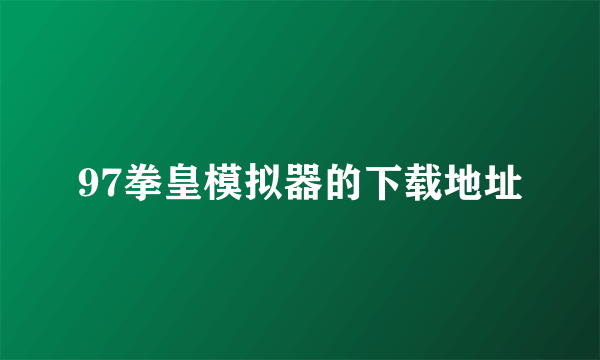 97拳皇模拟器的下载地址